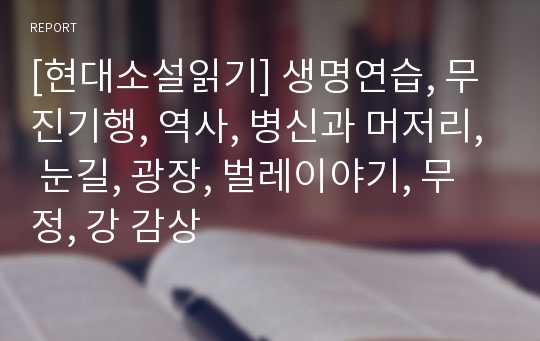 REPORT

[현대소설읽기] 생명연습, 무진기행, 역사, 병신과 머저리, 눈길, 광장, 벌레이야기, 무정, 강 감상